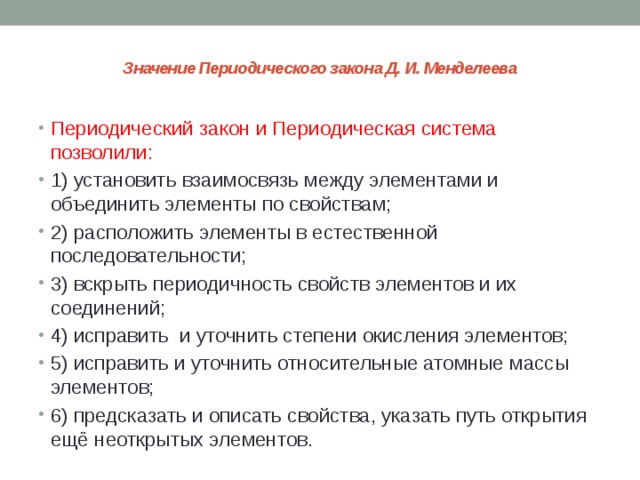 Значение Периодического закона Д. И. Менделеева

• Периодический закон и Периодическая система позволили:

• 1) установить взаимосвязь между элементами и объединить элементы по свойствам;

• 2) расположить элементы в естественной последовательности;

• 3) вскрыть периодичность свойств элементов и их соединений;

• 4) исправить и уточнить степени окисления элементов;

• 5) исправить и уточнить относительные атомные массы элементов;

• 6) предсказать и описать свойства, указать путь открытия ещё неоткрытых элементов.